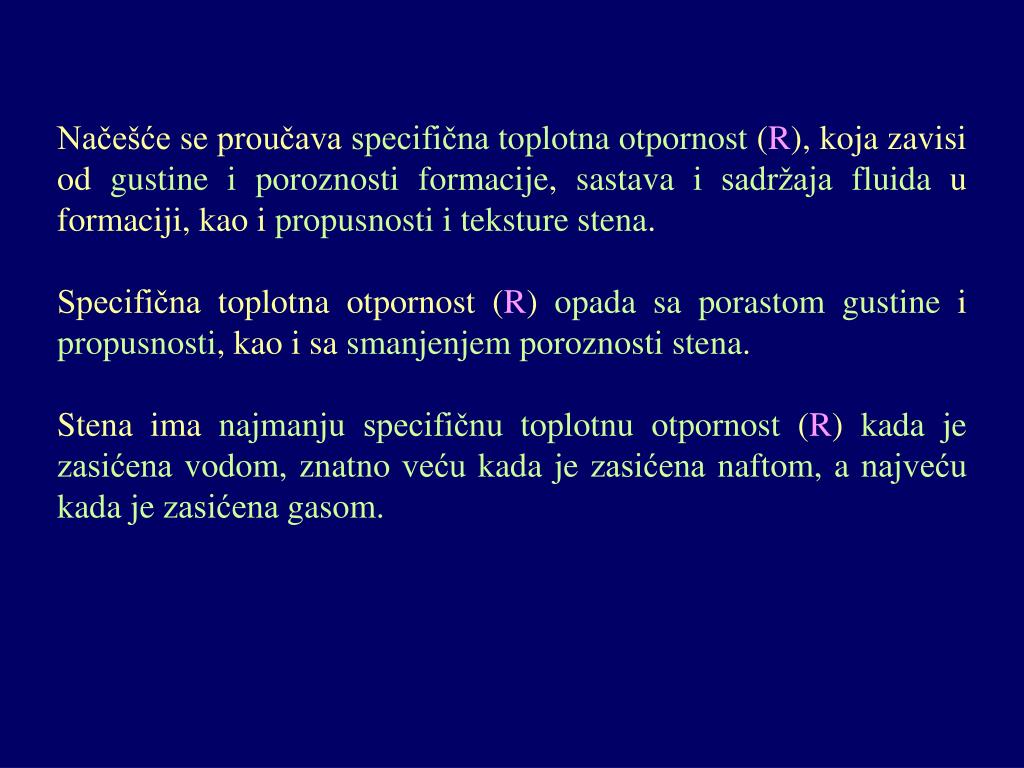 Načešće se proučava specifična toplotna otpornost (R), koja zavisi od gustine i poroznosti formacije, sastava i sadržaja fluida u formaciji, kao i propusnosti i teksture stena.

Specifična toplotna otpornost (R) opada sa porastom gustine i propusnosti, kao i sa smanjenjem poroznosti stena.

Stena ima najmanju specifičnu toplotnu otpornost (R) kada je zasićena vodom, znatno veću kada je zasićena naftom, a najveću kada je zasićena gasom.